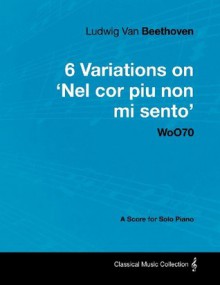 Ludwig Van Beethoven

6 Variations on 'Nel cor piu non mi sento'

WoO70

A Score for Solo Piano

Classical Music Collection